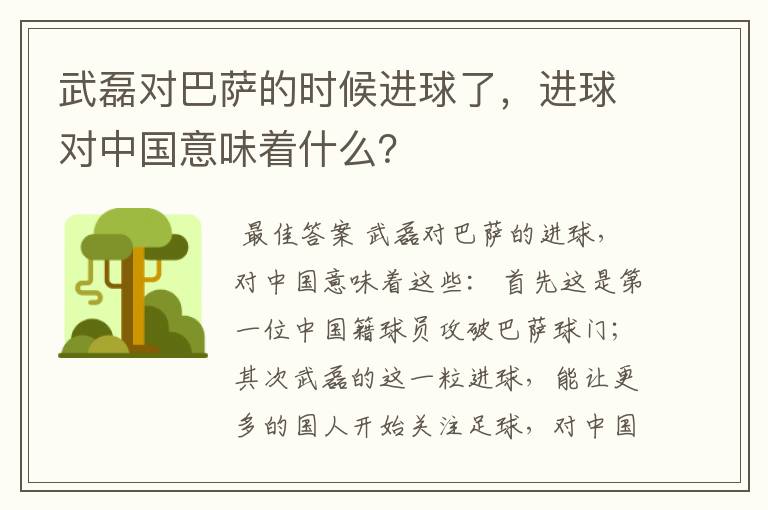 武磊对巴萨的时候进球了，进球对中国意味着什么？

最佳答案 武磊对巴萨的进球，对中国意味着这些： 首先这是第一位中国籍球员攻破巴萨球门；其次武磊的这一粒进球，能让更多的国人开始关注足球，对中国